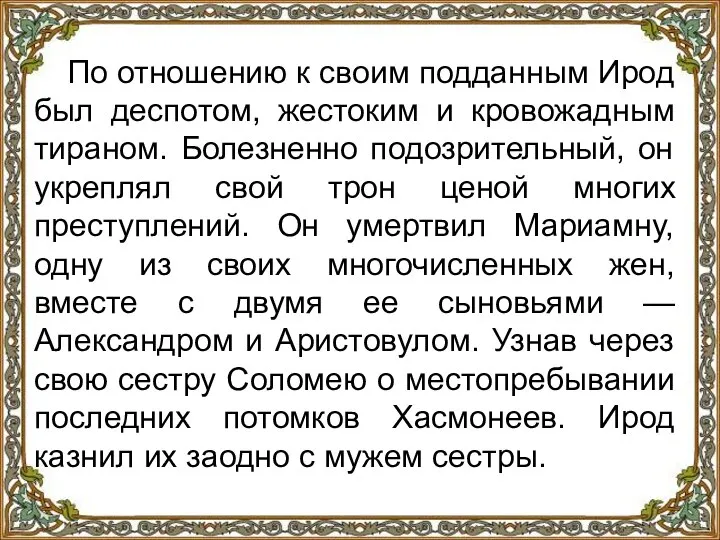 По отношению к своим подданным Ирод был деспотом, жестоким и кровожадным тираном. Болезненно подозрительный, он укреплял свой трон ценой многих преступлений. Он умертвил Мариамну, одну из своих многочисленных жен, вместе с двумя ее сыновьями — Александром и Аристовулом. Узнав через свою сестру Соломею о местопребывании последних потомков Хасмонеев. Ирод казнил их заодно с мужем сестры.